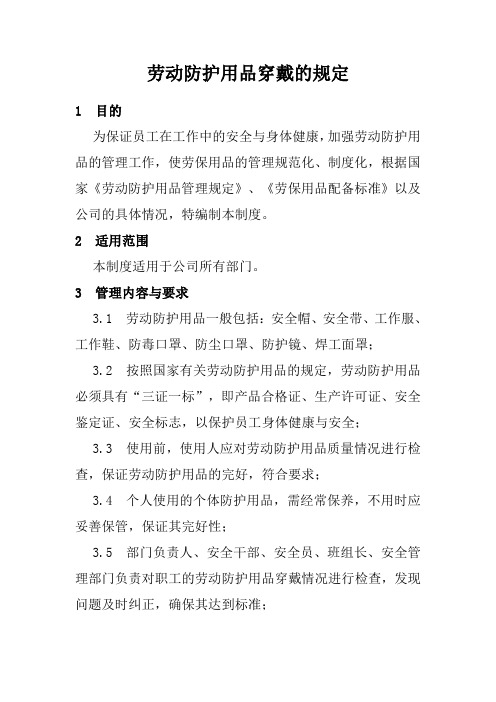 劳动防护用品穿戴的规定

1 目的

为保证员工在工作中的安全与身体健康，加强劳动防护用品的管理工作，使劳保用品的管理规范化、制度化，根据国家《劳动防护用品管理规定》、《劳保用品配备标准》以及公司的具体情况，特编制本制度。

2 适用范围

本制度适用于公司所有部门。

3 管理内容与要求

3.1 劳动防护用品一般包括：安全帽、安全带、工作服、工作鞋、防毒口罩、防尘口罩、防护镜、焊工面罩；

3.2 按照国家有关劳动防护用品的规定，劳动防护用品必须具有“三证一标”，即产品合格证、生产许可证、安全鉴定证、安全标志，以保护员工身体健康与安全；

3.3 使用前，使用人应对劳动防护用品质量情况进行检查，保证劳动防护用品的完好，符合要求；

3.4 个人使用的个体防护用品，需经常保养，不用时应妥善保管，保证其完好性；

3.5 部门负责人、安全干部、安全员、班组长、安全管理部门负责对职工的劳动防护用品穿戴情况进行检查，发现问题及时纠正，确保其达到标准；